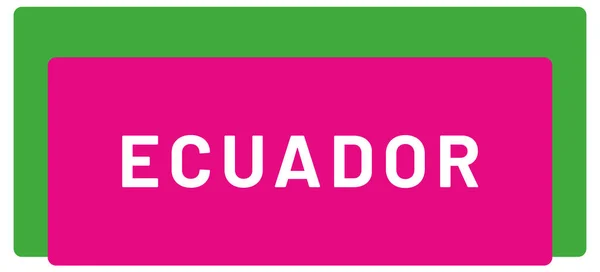 ECUADOR